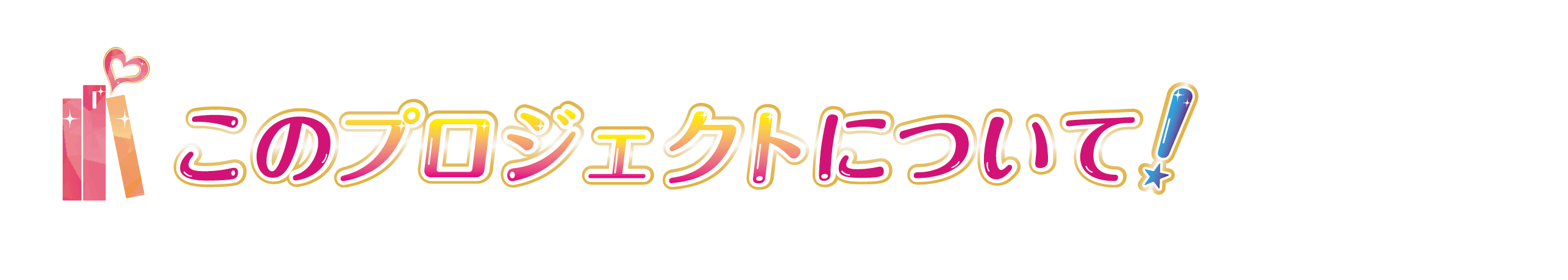 このプロジェクトについて!